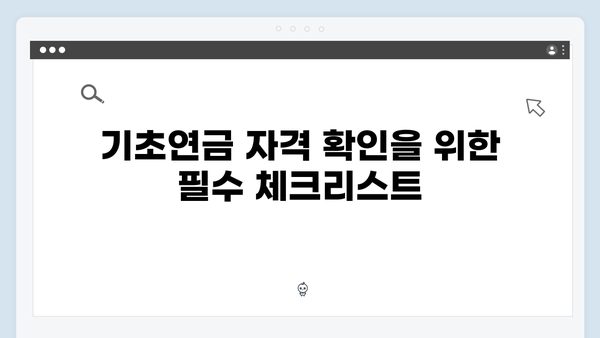 기초연금 자격 확인을 위한 필수 체크리스트